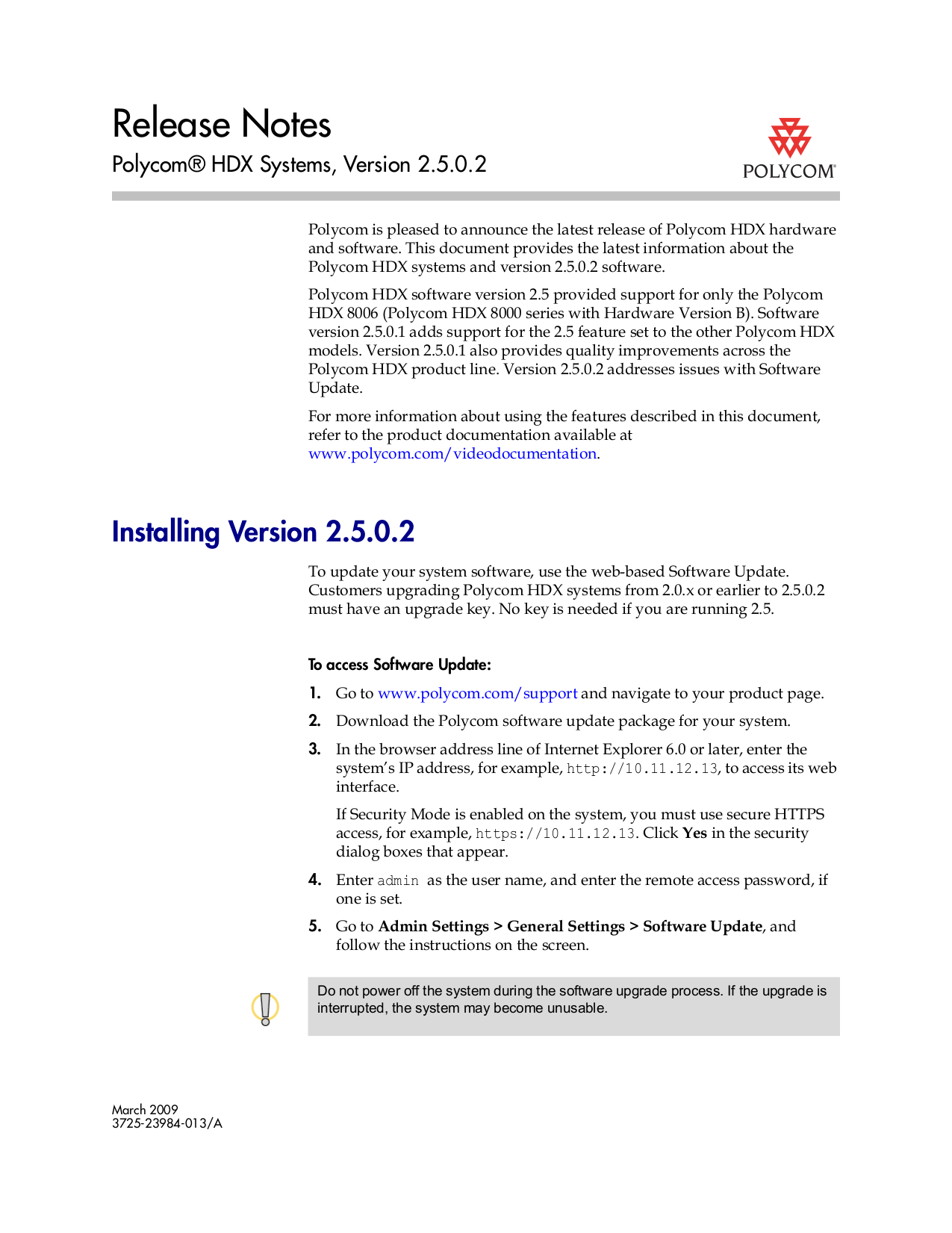 Release Notes

Polycom® HDX Systems, Version 2.5.0.2

POLYCOM®

Polycom is pleased to announce the latest release of Polycom HDX hardware and software. This document provides the latest information about the Polycom HDX systems and version 2.5.0.2 software.

Polycom HDX software version 2.5 provided support for only the Polycom HDX 8006 (Polycom HDX 8000 series with Hardware Version B). Software version 2.5.0.1 adds support for the 2.5 feature set to the other Polycom HDX models. Version 2.5.0.1 also provides quality improvements across the Polycom HDX product line. Version 2.5.0.2 addresses issues with Software Update.

For more information about using the features described in this document, refer to the product documentation available at www.polycom.com/videodocumentation.

Installing Version 2.5.0.2

To update your system software, use the web-based Software Update. Customers upgrading Polycom HDX systems from 2.0.x or earlier to 2.5.0.2 must have an upgrade key. No key is needed if you are running 2.5.

To access Software Update:

1. Go to www.polycom.com/support and navigate to your product page.

2. Download the Polycom software update package for your system.

3. In the browser address line of Internet Explorer 6.0 or later, enter the system's IP address, for example, http://10.11.12.13, to access its web interface.

If Security Mode is enabled on the system, you must use secure HTTPS access, for example, https://10.11.12.13. Click Yes in the security dialog boxes that appear.

4. Enter admin as the user name, and enter the remote access password, if one is set.

5. Go to Admin Settings > General Settings > Software Update, and follow the instructions on the screen.

Do not power off the system during the software upgrade process. If the upgrade is interrupted, the system may become unusable.

March 2009
3725-23984-013/A